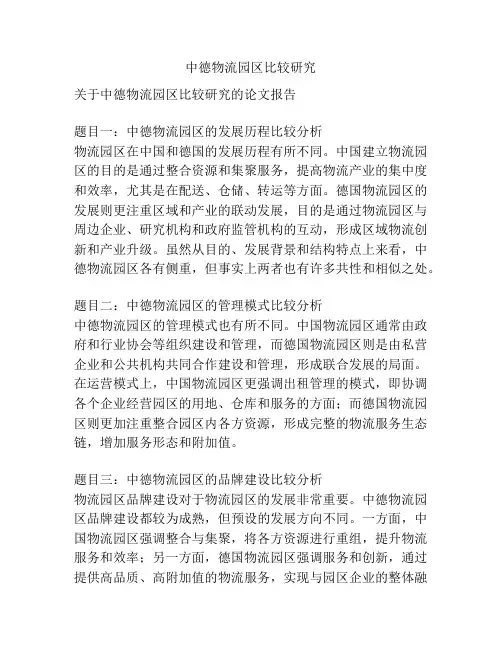 中德物流园区比较研究

关于中德物流园区比较研究的论文报告

题目一：中德物流园区的发展历程比较分析
物流园区在中国和德国的发展历程有所不同。中国建立物流园区的目的是通过整合资源和集聚服务，提高物流产业的集中度和效率，尤其是在配送、仓储、转运等方面。德国物流园区的发展则更注重区域和产业的联动发展，目的是通过物流园区与周边企业、研究机构和政府监管机构的互动，形成区域物流创新和产业升级。虽然从目的、发展背景和结构特点上来看，中德物流园区各有侧重，但事实上两者也有许多共性和相似之处。

题目二：中德物流园区的管理模式比较分析
中德物流园区的管理模式也有所不同。中国物流园区通常由政府和行业协会等组织建设和管理，而德国物流园区则是由私营企业和公共机构共同合作建设和管理，形成联合发展的局面。在运营模式上，中国物流园区更强调出租管理的模式，即协调各个企业经营园区的用地、仓库和服务的方面；而德国物流园区则更加注重整合园区内各方资源，形成完整的物流服务生态链，增加服务形态和附加值。

题目三：中德物流园区的品牌建设比较分析
物流园区品牌建设对于物流园区的发展非常重要。中德物流园区品牌建设都较为成熟，但预设的发展方向不同。一方面，中国物流园区强调整合与集聚，将各方资源进行重组，提升物流服务和效率；另一方面，德国物流园区强调服务和创新，通过提供高品质、高附加值的物流服务，实现与园区企业的整体融